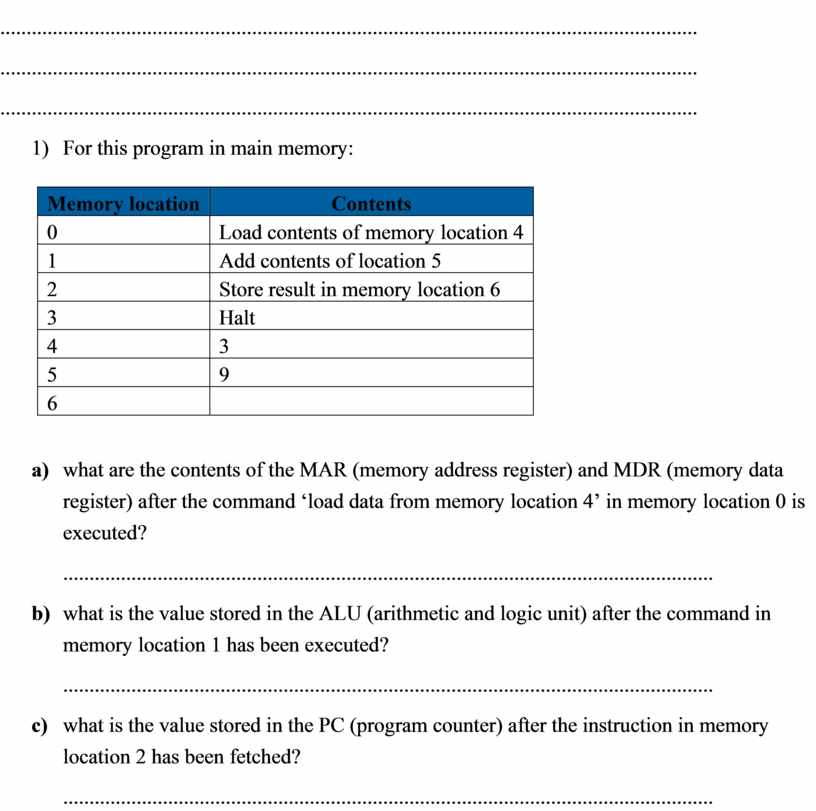 1) For this program in main memory:

| Memory location | Contents |
|---|---|
| 0 | Load contents of memory location 4 |
| 1 | Add contents of location 5 |
| 2 | Store result in memory location 6 |
| 3 | Halt |
| 4 | 3 |
| 5 | 9 |
| 6 | |

a) what are the contents of the MAR (memory address register) and MDR (memory data register) after the command ‘load data from memory location 4’ in memory location 0 is executed?

b) what is the value stored in the ALU (arithmetic and logic unit) after the command in memory location 1 has been executed?

c) what is the value stored in the PC (program counter) after the instruction in memory location 2 has been fetched?